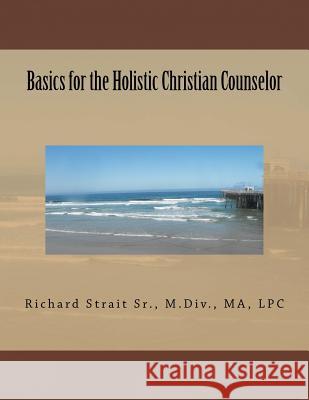 Basics for the Holistic Christian Counselor

Richard Strait Sr., M.Div., MA, LPC

Kraina Książek